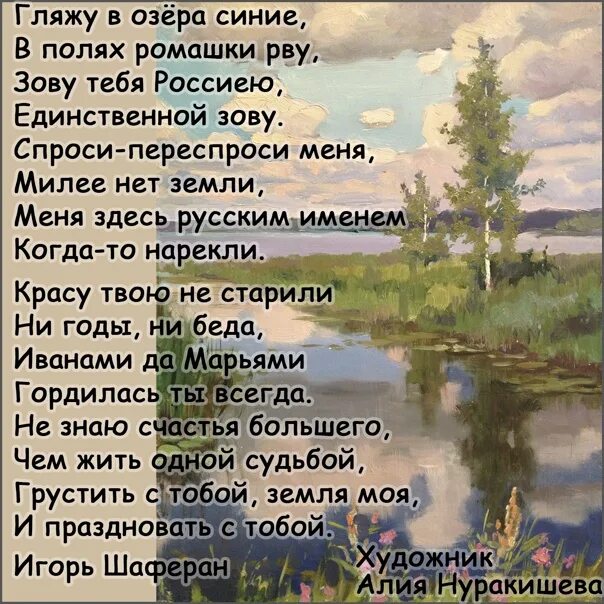 Гляжу в озёра синие,
В полях ромашки рву,
Зову тебя Россиею,
Единственной зову.
Спроси-переспроси меня,
Милее нет земли,
Меня здесь русским именем
Когда-то нарекли.

Красу твою не старили
Ни годы, ни беда,
Иванами да Марьями
Гордилась ты всегда.
Не знаю счастья большего,
Чем жить одной судьбой,
Грустить с тобой, земля моя,
И праздновать с тобой.

Игорь Шаферан

Художник
Алия Нуракишева